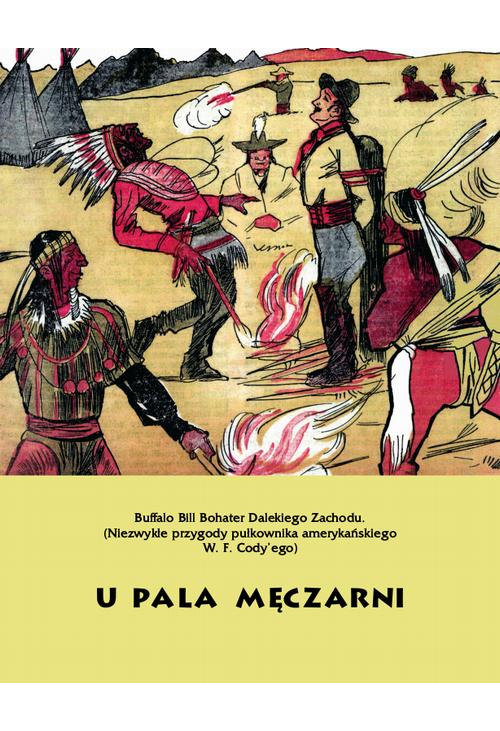 Buffalo Bill Bohater Dalekiego Zachodu.
(Niezwykłe przygody pułkownika amerykańskiego
W. F. Cody'ego)

U PALA MĘCZARNI